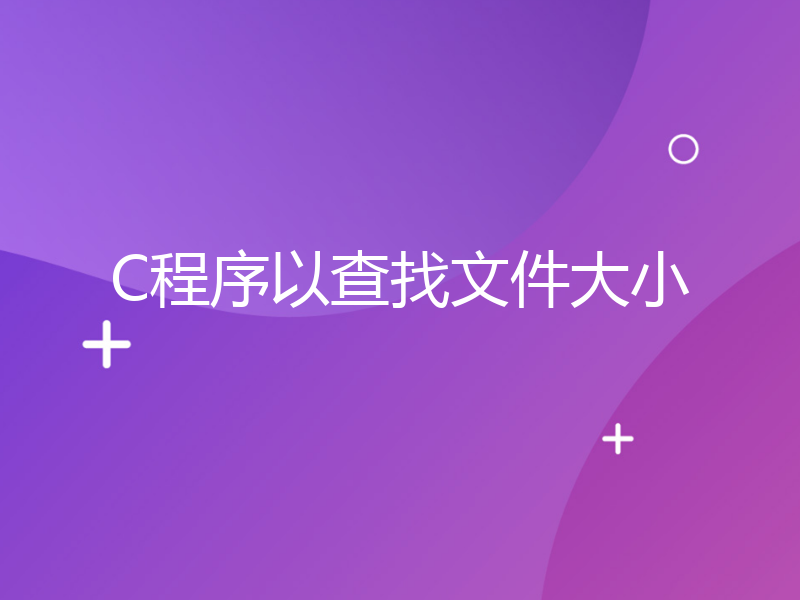 C程序以查找文件大小